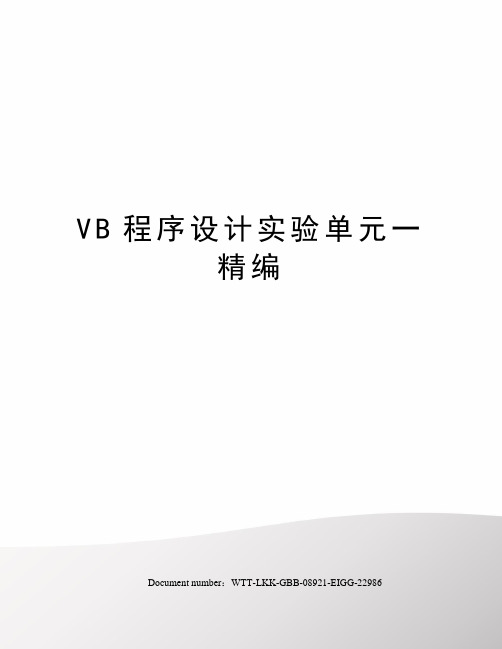 VB 程序设计实验单元一精编

Document number：WTT-LKK-GBB-08921-EIGG-22986